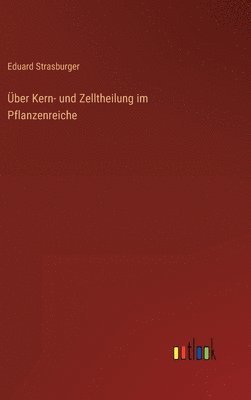 Eduard Strasburger

Über Kern- und Zelltheilung im Pflanzenreiche

outlook